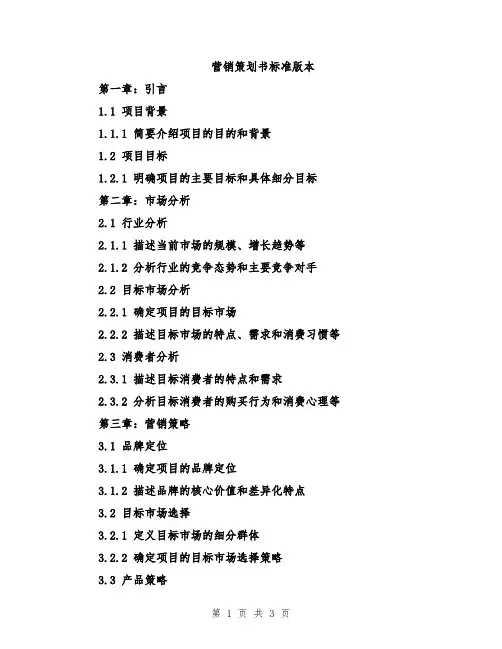 营销策划书标准版本

第一章：引言

1.1 项目背景

1.1.1 简要介绍项目的目的和背景

1.2 项目目标

1.2.1 明确项目的主要目标和具体细分目标

第二章：市场分析

2.1 行业分析

2.1.1 描述当前市场的规模、增长趋势等

2.1.2 分析行业的竞争态势和主要竞争对手

2.2 目标市场分析

2.2.1 确定项目的目标市场

2.2.2 描述目标市场的特点、需求和消费习惯等

2.3 消费者分析

2.3.1 描述目标消费者的特点和需求

2.3.2 分析目标消费者的购买行为和消费心理等

第三章：营销策略

3.1 品牌定位

3.1.1 确定项目的品牌定位

3.1.2 描述品牌的核心价值和差异化特点

3.2 目标市场选择

3.2.1 定义目标市场的细分群体

3.2.2 确定项目的目标市场选择策略

3.3 产品策略

第 1 页 共 3 页